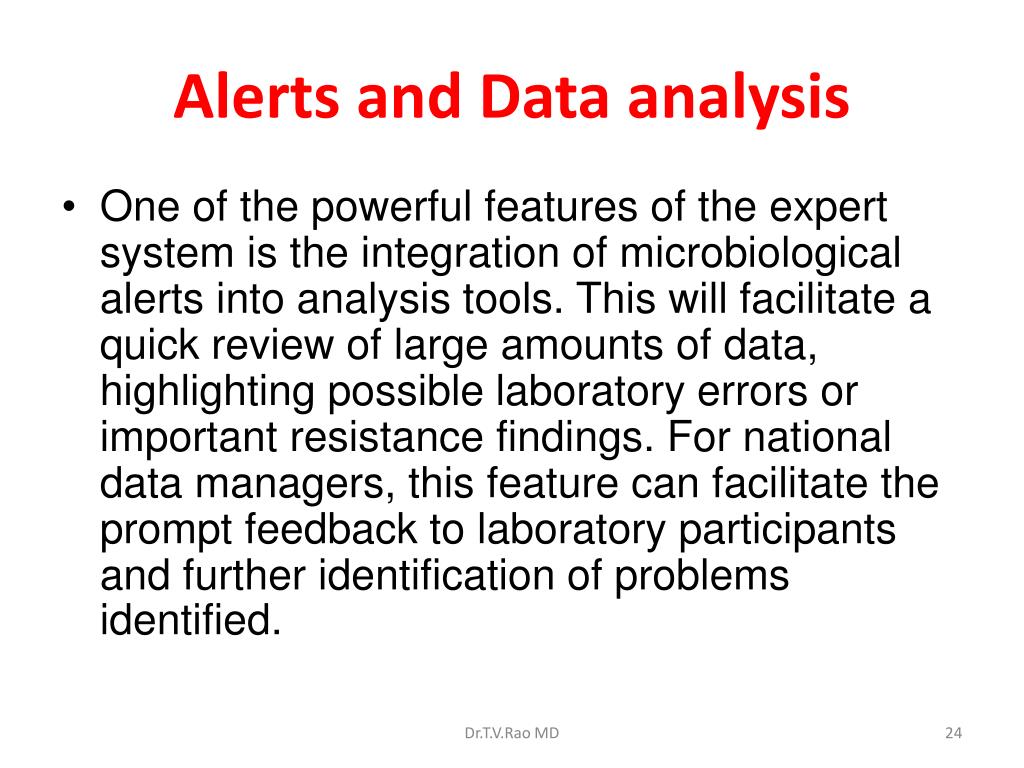 Alerts and Data analysis

• One of the powerful features of the expert system is the integration of microbiological alerts into analysis tools. This will facilitate a quick review of large amounts of data, highlighting possible laboratory errors or important resistance findings. For national data managers, this feature can facilitate the prompt feedback to laboratory participants and further identification of problems identified.

Dr.T.V.Rao MD

24